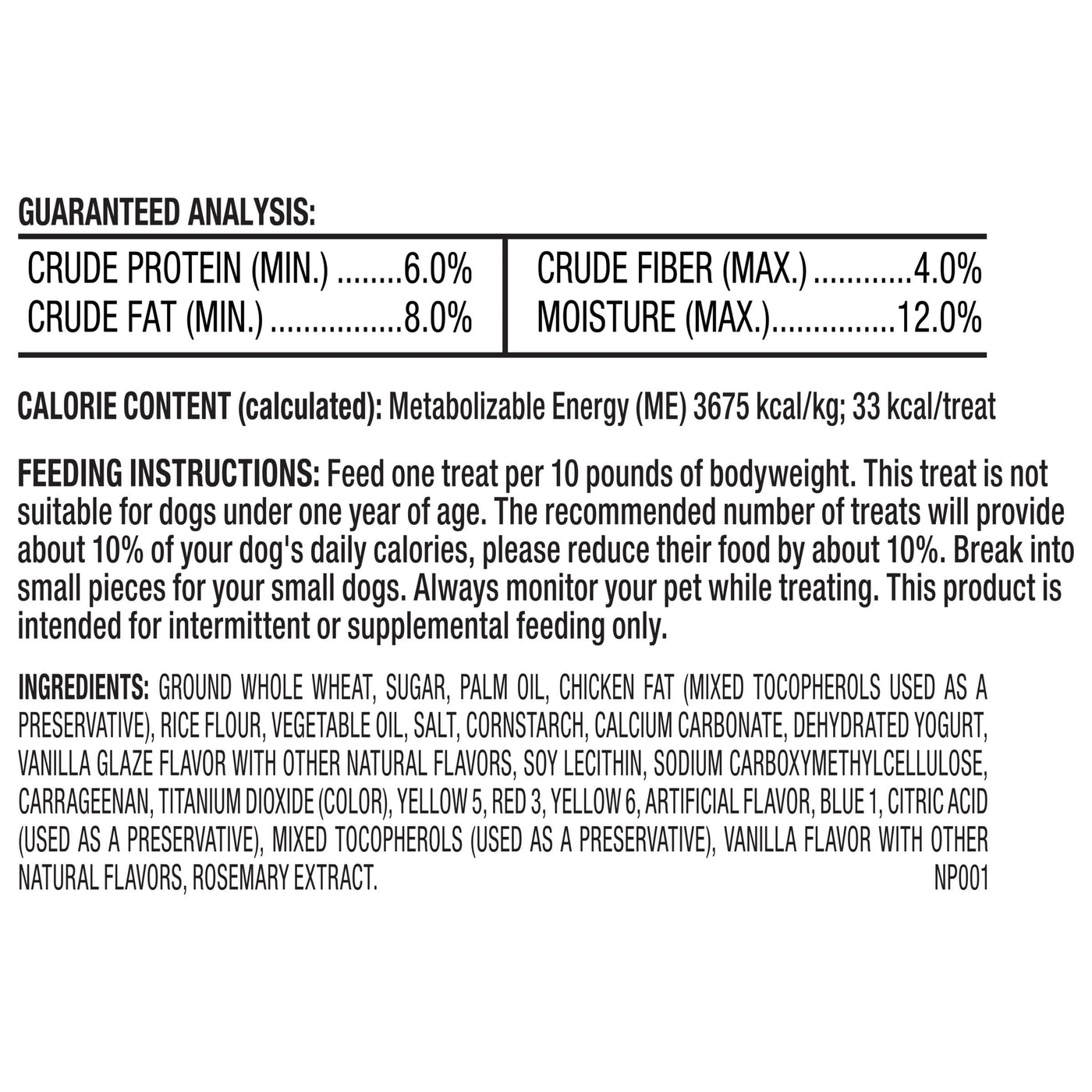 GUARANTEED ANALYSIS:

CRUDE PROTEIN (MIN.) 6.0%
CRUDE FAT (MIN.) 8.0%

CRUDE FIBER (MAX.) 4.0%
MOISTURE (MAX.) 12.0%

CALORIE CONTENT (calculated): Metabolizable Energy (ME) 3675 kcal/kg; 33 kcal/treat

FEEDING INSTRUCTIONS: Feed one treat per 10 pounds of bodyweight. This treat is not suitable for dogs under one year of age. The recommended number of treats will provide about 10% of your dog's daily calories, please reduce their food by about 10%. Break into small pieces for your small dogs. Always monitor your pet while treating. This product is intended for intermittent or supplemental feeding only.

INGREDIENTS: GROUND WHOLE WHEAT, SUGAR, PALM OIL, CHICKEN FAT (MIXED TOCOPHEROLS USED AS A PRESERVATIVE), RICE FLOUR, VEGETABLE OIL, SALT, CORNSTARCH, CALCIUM CARBONATE, DEHYDRATED YOGURT, VANILLA GLAZE FLAVOR WITH OTHER NATURAL FLAVORS, SOY LECITHIN, SODIUM CARBOXYMETHYLCELLULOSE, CARRAGEENAN, TITANIUM DIOXIDE (COLOR), YELLOW 5, RED 3, YELLOW 6, ARTIFICIAL FLAVOR, BLUE 1, CITRIC ACID (USED AS A PRESERVATIVE), MIXED TOCOPHEROLS (USED AS A PRESERVATIVE), VANILLA FLAVOR WITH OTHER NATURAL FLAVORS, ROSEMARY EXTRACT.
NP001